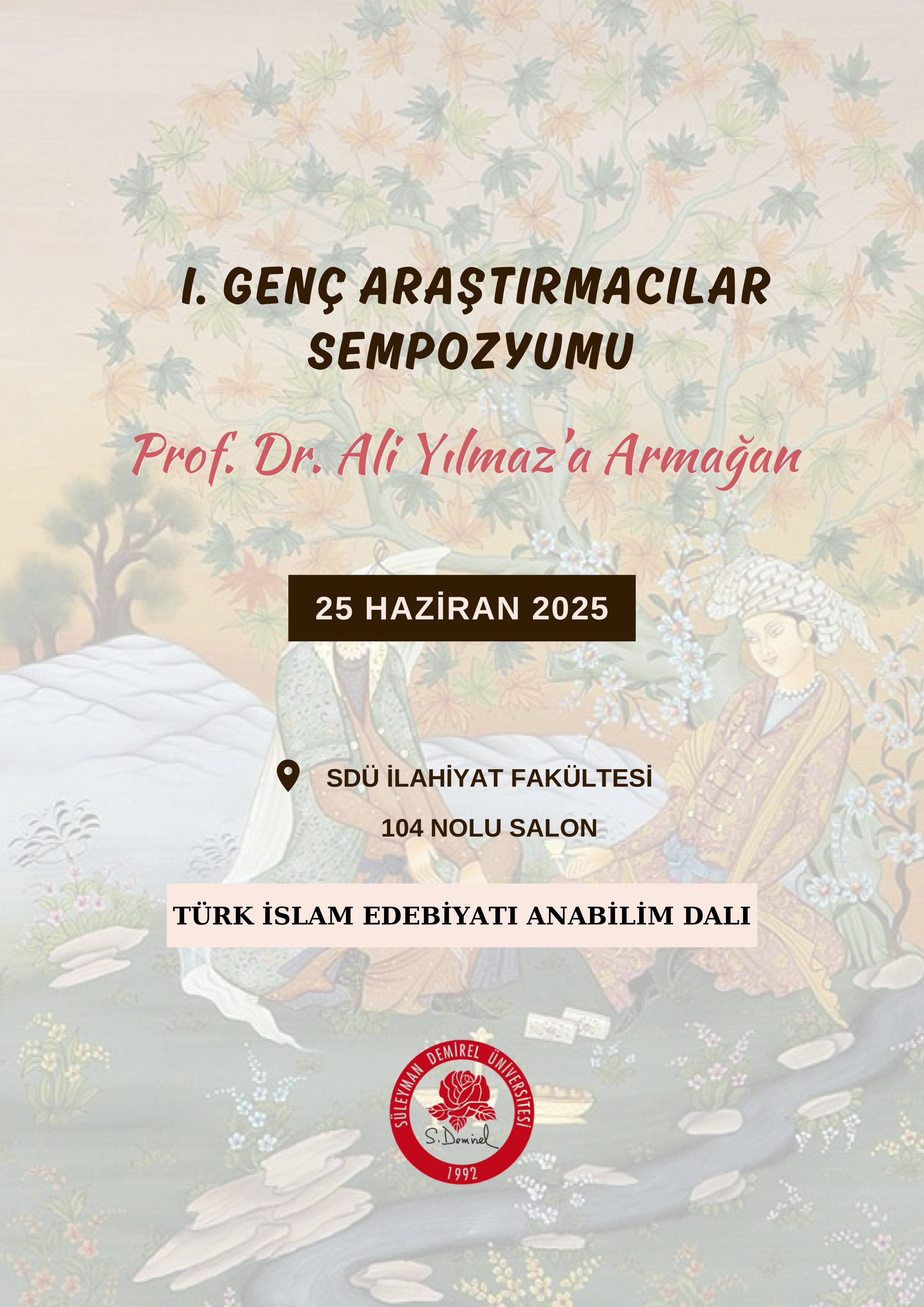 I. GENÇ ARAŞTIRMACILAR SEMPOZYUMU

Prof. Dr. Ali Yılmaz'a Armağan

25 HAZİRAN 2025

SDÜ İLAHİYAT FAKÜLTESİ
104 NOLU SALON

TÜRK İSLAM EDEBİYATI ANABİLİM DALI

SÜLEYMAN DEMİREL ÜNİVERSİTESİ
S. Demirel
1992